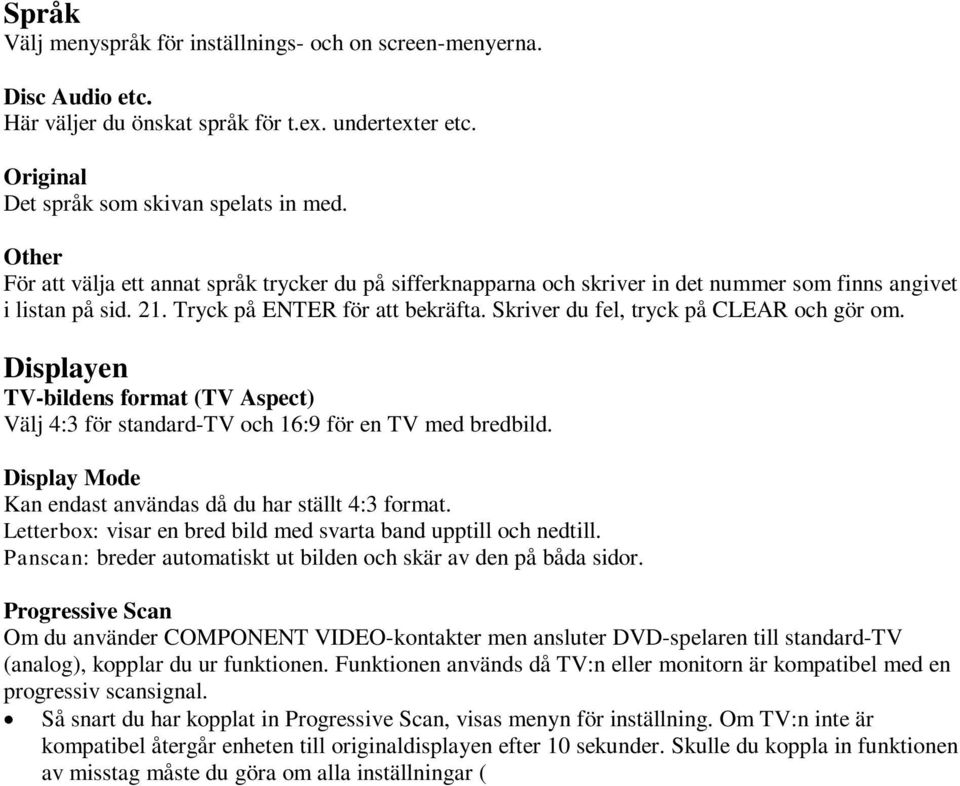 Språk
Välj menyspråk för inställnings- och on screen-menyerna.

Disc Audio etc.
Här väljer du önskat språk för t.ex. undertexter etc.

Original
Det språk som skivan spelats in med.

Other
För att välja ett annat språk trycker du på sifferknapparna och skriver in det nummer som finns angivet i listan på sid. 21. Tryck på ENTER för att bekräfta. Skriver du fel, tryck på CLEAR och gör om.

Displayen
TV-bildens format (TV Aspect)
Välj 4:3 för standard-TV och 16:9 för en TV med bredbild.

Display Mode
Kan endast användas då du har ställt 4:3 format.
Letterbox: visar en bred bild med svarta band upptill och nedtill.
Panscan: breder automatiskt ut bilden och skär av den på båda sidor.

Progressive Scan
Om du använder COMPONENT VIDEO-kontakter men ansluter DVD-spelaren till standard-TV (analog), kopplar du ur funktionen. Funktionen används då TV:n eller monitorn är kompatibel med en progressiv scansignal.
• Så snart du har kopplat in Progressive Scan, visas menyn för inställning. Om TV:n inte är kompatibel återgår enheten till originaldisplayen efter 10 sekunder. Skulle du koppla in funktionen av misstag måste du göra om alla inställningar (